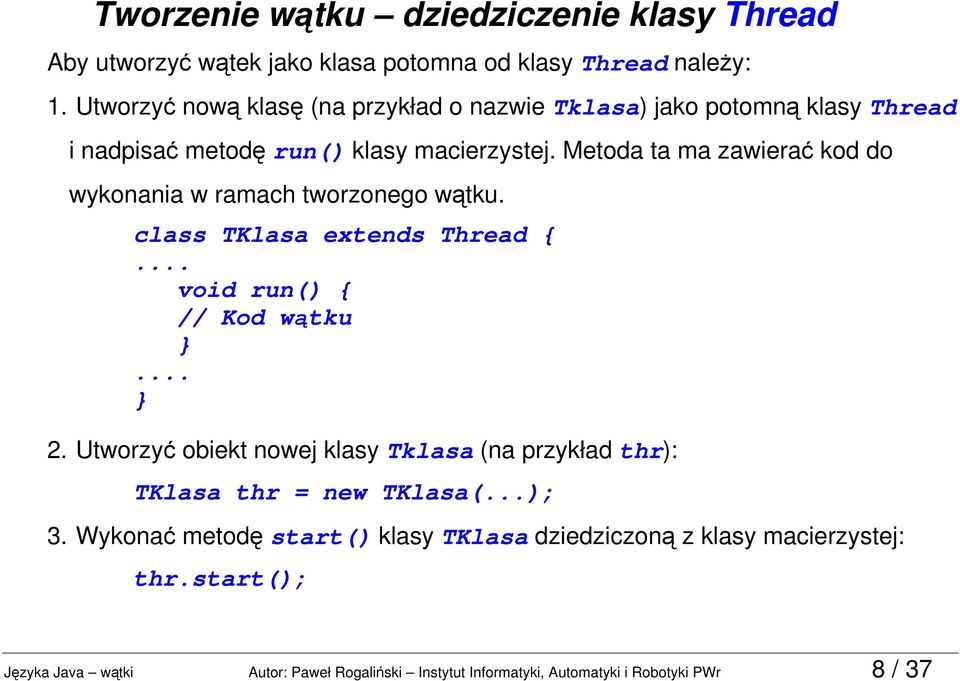 Tworzenie wątku – dziedziczenie klasy Thread

Aby utworzyć wątek jako klasa potomna od klasy Thread należy:

1. Utworzyć nową klasę (na przykład o nazwie Tklasa) jako potomną klasy Thread i nadpisać metodę run() klasy macierzystej. Metoda ta ma zawierać kod do wykonania w ramach tworzonego wątku.

class TKlasa extends Thread {
....
void run() {
// Kod wątku
}
....
}

2. Utworzyć obiekt nowej klasy Tklasa (na przykład thr):

TKlasa thr = new TKlasa(...);

3. Wykonać metodę start() klasy TKlasa dziedziczoną z klasy macierzystej:

thr.start();

Języka Java – wątki Autor: Paweł Rogaliński – Instytut Informatyki, Automatyki i Robotyki PWr 8 / 37